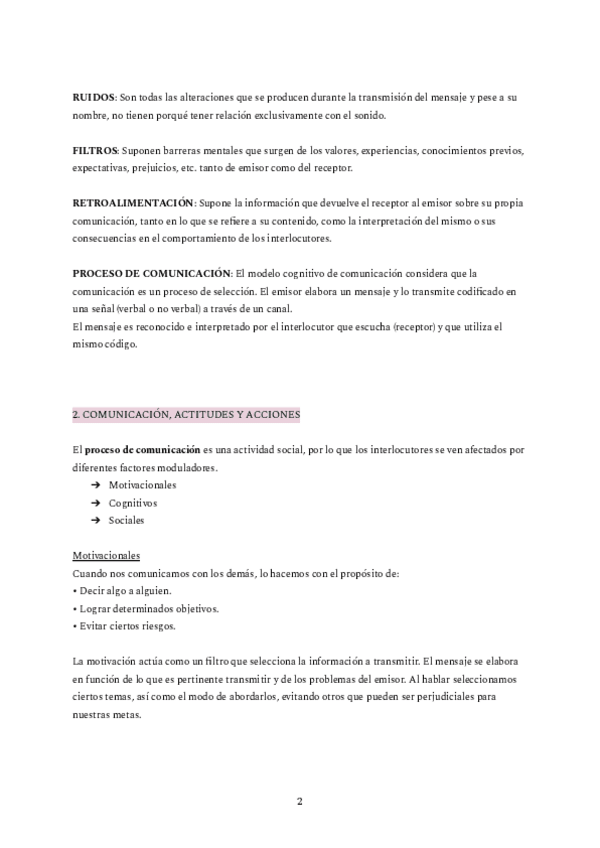 RUIDOS: Son todas las alteraciones que se producen durante la transmisión del mensaje y pese a su nombre, no tienen porqué tener relación exclusivamente con el sonido.

FILTROS: Suponen barreras mentales que surgen de los valores, experiencias, conocimientos previos, expectativas, prejuicios, etc. tanto de emisor como del receptor.

RETROALIMENTACIÓN: Supone la información que devuelve el receptor al emisor sobre su propia comunicación, tanto en lo que se refiere a su contenido, como la interpretación del mismo o sus consecuencias en el comportamiento de los interlocutores.

PROCESO DE COMUNICACIÓN: El modelo cognitivo de comunicación considera que la comunicación es un proceso de selección. El emisor elabora un mensaje y lo transmite codificado en una señal (verbal o no verbal) a través de un canal.
El mensaje es reconocido e interpretado por el interlocutor que escucha (receptor) y que utiliza el mismo código.

2. COMUNICACIÓN, ACTITUDES Y ACCIONES

El proceso de comunicación es una actividad social, por lo que los interlocutores se ven afectados por diferentes factores moduladores.
➔ Motivacionales
➔ Cognitivos
➔ Sociales

Motivacionales
Cuando nos comunicamos con los demás, lo hacemos con el propósito de:
• Decir algo a alguien.
• Lograr determinados objetivos.
• Evitar ciertos riesgos.

La motivación actúa como un filtro que selecciona la información a transmitir. El mensaje se elabora en función de lo que es pertinente transmitir y de los problemas del emisor. Al hablar seleccionamos ciertos temas, así como el modo de abordarlos, evitando otros que pueden ser perjudiciales para nuestras metas.

2